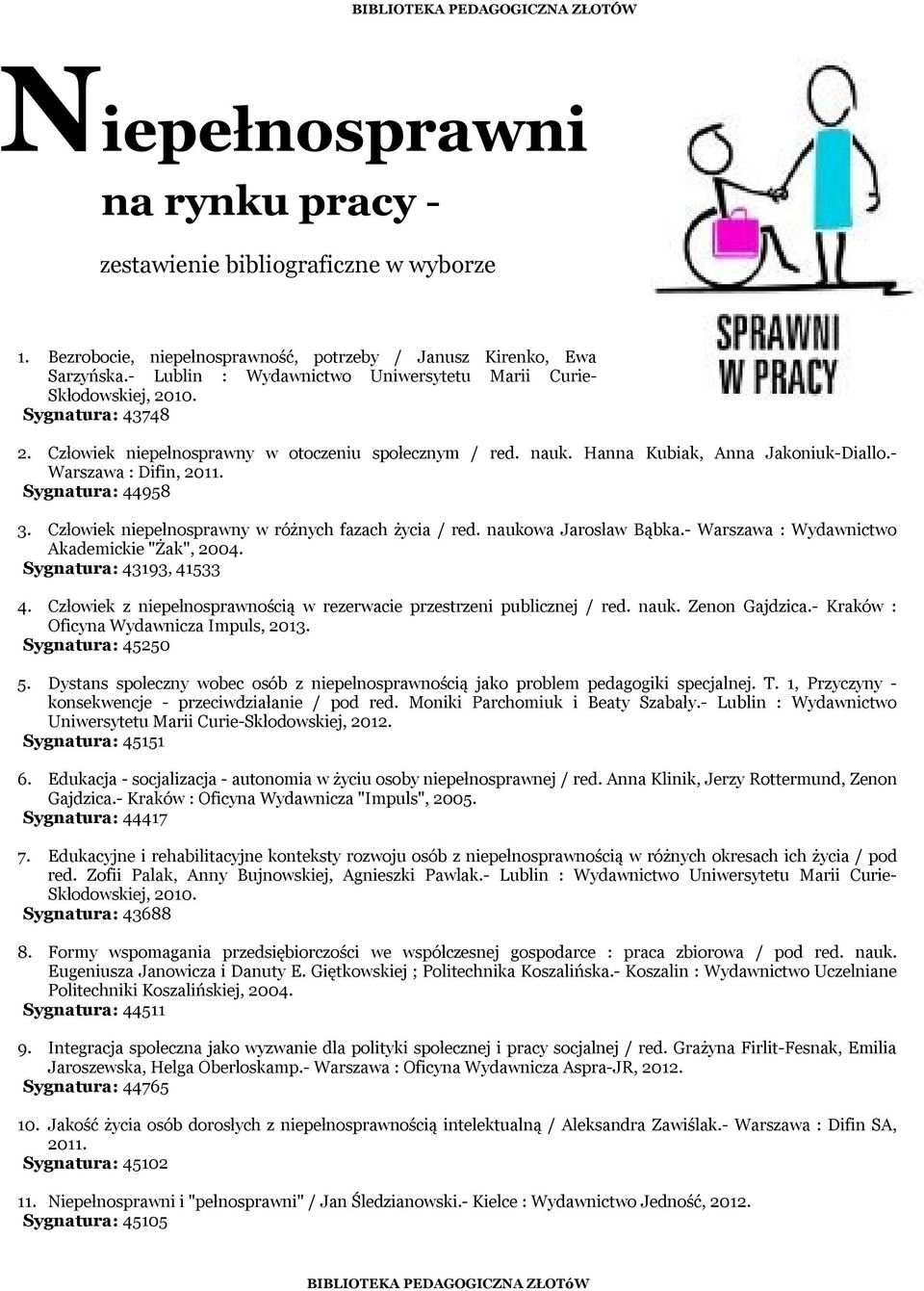 BIBLIOTEKA PEDAGOGICZNA ZŁOTÓW

Niepełnosprawni

na rynku pracy -

zestawienie bibliograficzne w wyborze

SPRAWNI W PRACY

1. Bezrobocie, niepełnosprawność, potrzeby / Janusz Kirenko, Ewa Sarzyńska.- Lublin : Wydawnictwo Uniwersytetu Marii Curie-Skłodowskiej, 2010.
Sygnatura: 43748

2. Człowiek niepełnosprawny w otoczeniu społecznym / red. nauk. Hanna Kubiak, Anna Jakoniuk-Diallo.- Warszawa : Difin, 2011.
Sygnatura: 44958

3. Człowiek niepełnosprawny w różnych fazach życia / red. naukowa Jarosław Bąbka.- Warszawa : Wydawnictwo Akademickie "Żak", 2004.
Sygnatura: 43193, 41533

4. Człowiek z niepełnosprawnością w rezerwacie przestrzeni publicznej / red. nauk. Zenon Gajdzica.- Kraków : Oficyna Wydawnicza Impuls, 2013.
Sygnatura: 45250

5. Dystans społeczny wobec osób z niepełnosprawnością jako problem pedagogiki specjalnej. T. 1, Przyczyny - konsekwencje - przeciwdziałanie / pod red. Moniki Parchomiuk i Beaty Szabały.- Lublin : Wydawnictwo Uniwersytetu Marii Curie-Skłodowskiej, 2012.
Sygnatura: 45151

6. Edukacja - socjalizacja - autonomia w życiu osoby niepełnosprawnej / red. Anna Klinik, Jerzy Rottermund, Zenon Gajdzica.- Kraków : Oficyna Wydawnicza "Impuls", 2005.
Sygnatura: 44417

7. Edukacyjne i rehabilitacyjne konteksty rozwoju osób z niepełnosprawnością w różnych okresach ich życia / pod red. Zofii Palak, Anny Bujnowskiej, Agnieszki Pawlak.- Lublin : Wydawnictwo Uniwersytetu Marii Curie-Skłodowskiej, 2010.
Sygnatura: 43688

8. Formy wspomagania przedsiębiorczości we współczesnej gospodarce : praca zbiorowa / pod red. nauk. Eugeniusza Janowicza i Danuty E. Giętkowskiej ; Politechnika Koszalińska.- Koszalin : Wydawnictwo Uczelniane Politechniki Koszalińskiej, 2004.
Sygnatura: 44511

9. Integracja społeczna jako wyzwanie dla polityki społecznej i pracy socjalnej / red. Grażyna Firlit-Fesnak, Emilia Jaroszewska, Helga Oberloskamp.- Warszawa : Oficyna Wydawnicza Aspra-JR, 2012.
Sygnatura: 44765

10. Jakość życia osób dorosłych z niepełnosprawnością intelektualną / Aleksandra Zawiślak.- Warszawa : Difin SA, 2011.
Sygnatura: 45102

11. Niepełnosprawni i "pełnosprawni" / Jan Śledzianowski.- Kielce : Wydawnictwo Jedność, 2012.
Sygnatura: 45105

BIBLIOTEKA PEDAGOGICZNA ZŁOTóW